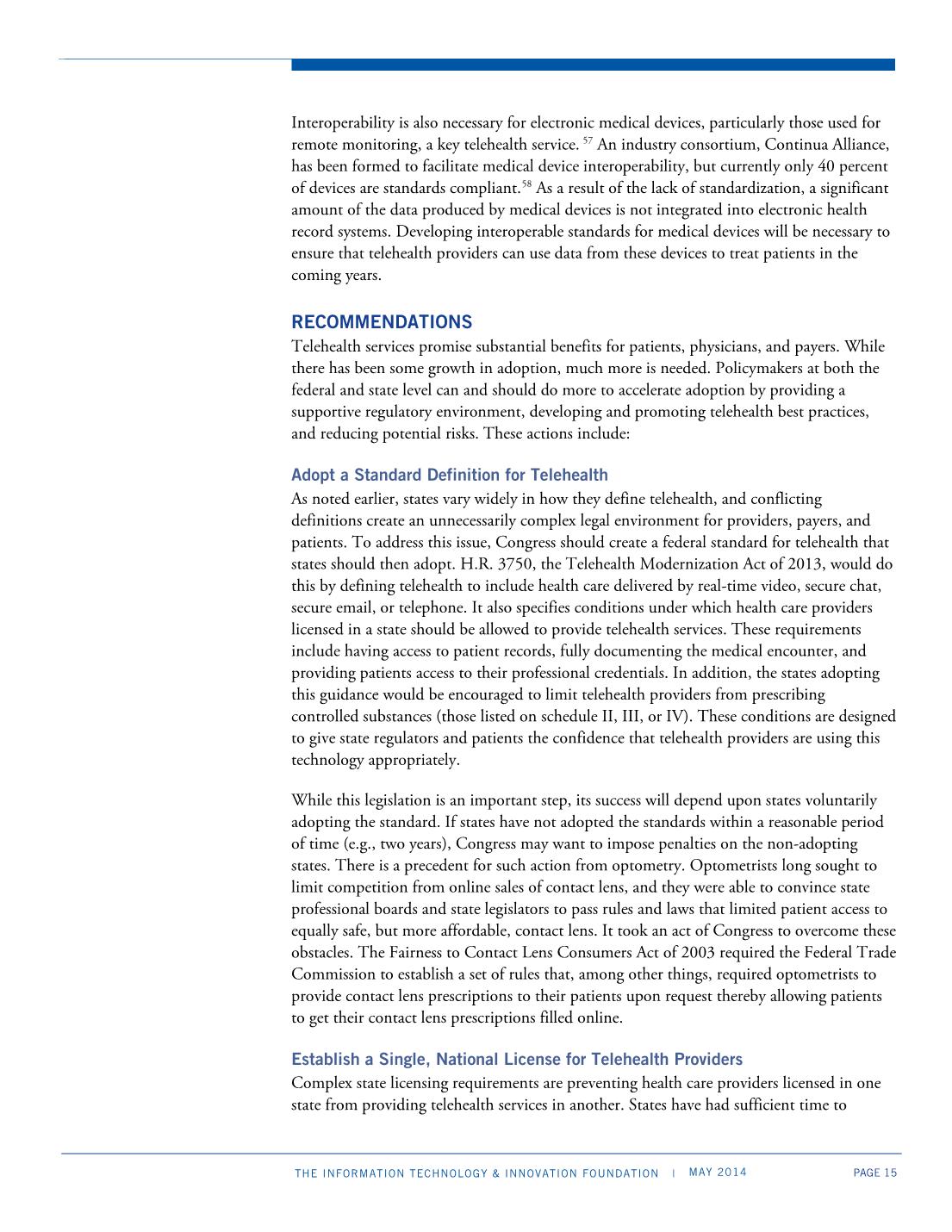 Interoperability is also necessary for electronic medical devices, particularly those used for remote monitoring, a key telehealth service. $^{57}$ An industry consortium, Continua Alliance, has been formed to facilitate medical device interoperability, but currently only 40 percent of devices are standards compliant.$^{58}$ As a result of the lack of standardization, a significant amount of the data produced by medical devices is not integrated into electronic health record systems. Developing interoperable standards for medical devices will be necessary to ensure that telehealth providers can use data from these devices to treat patients in the coming years.

RECOMMENDATIONS

Telehealth services promise substantial benefits for patients, physicians, and payers. While there has been some growth in adoption, much more is needed. Policymakers at both the federal and state level can and should do more to accelerate adoption by providing a supportive regulatory environment, developing and promoting telehealth best practices, and reducing potential risks. These actions include:

Adopt a Standard Definition for Telehealth

As noted earlier, states vary widely in how they define telehealth, and conflicting definitions create an unnecessarily complex legal environment for providers, payers, and patients. To address this issue, Congress should create a federal standard for telehealth that states should then adopt. H.R. 3750, the Telehealth Modernization Act of 2013, would do this by defining telehealth to include health care delivered by real-time video, secure chat, secure email, or telephone. It also specifies conditions under which health care providers licensed in a state should be allowed to provide telehealth services. These requirements include having access to patient records, fully documenting the medical encounter, and providing patients access to their professional credentials. In addition, the states adopting this guidance would be encouraged to limit telehealth providers from prescribing controlled substances (those listed on schedule II, III, or IV). These conditions are designed to give state regulators and patients the confidence that telehealth providers are using this technology appropriately.

While this legislation is an important step, its success will depend upon states voluntarily adopting the standard. If states have not adopted the standards within a reasonable period of time (e.g., two years), Congress may want to impose penalties on the non-adopting states. There is a precedent for such action from optometry. Optometrists long sought to limit competition from online sales of contact lens, and they were able to convince state professional boards and state legislators to pass rules and laws that limited patient access to equally safe, but more affordable, contact lens. It took an act of Congress to overcome these obstacles. The Fairness to Contact Lens Consumers Act of 2003 required the Federal Trade Commission to establish a set of rules that, among other things, required optometrists to provide contact lens prescriptions to their patients upon request thereby allowing patients to get their contact lens prescriptions filled online.

Establish a Single, National License for Telehealth Providers

Complex state licensing requirements are preventing health care providers licensed in one state from providing telehealth services in another. States have had sufficient time to

THE INFORMATION TECHNOLOGY & INNOVATION FOUNDATION | MAY 2014 PAGE 15